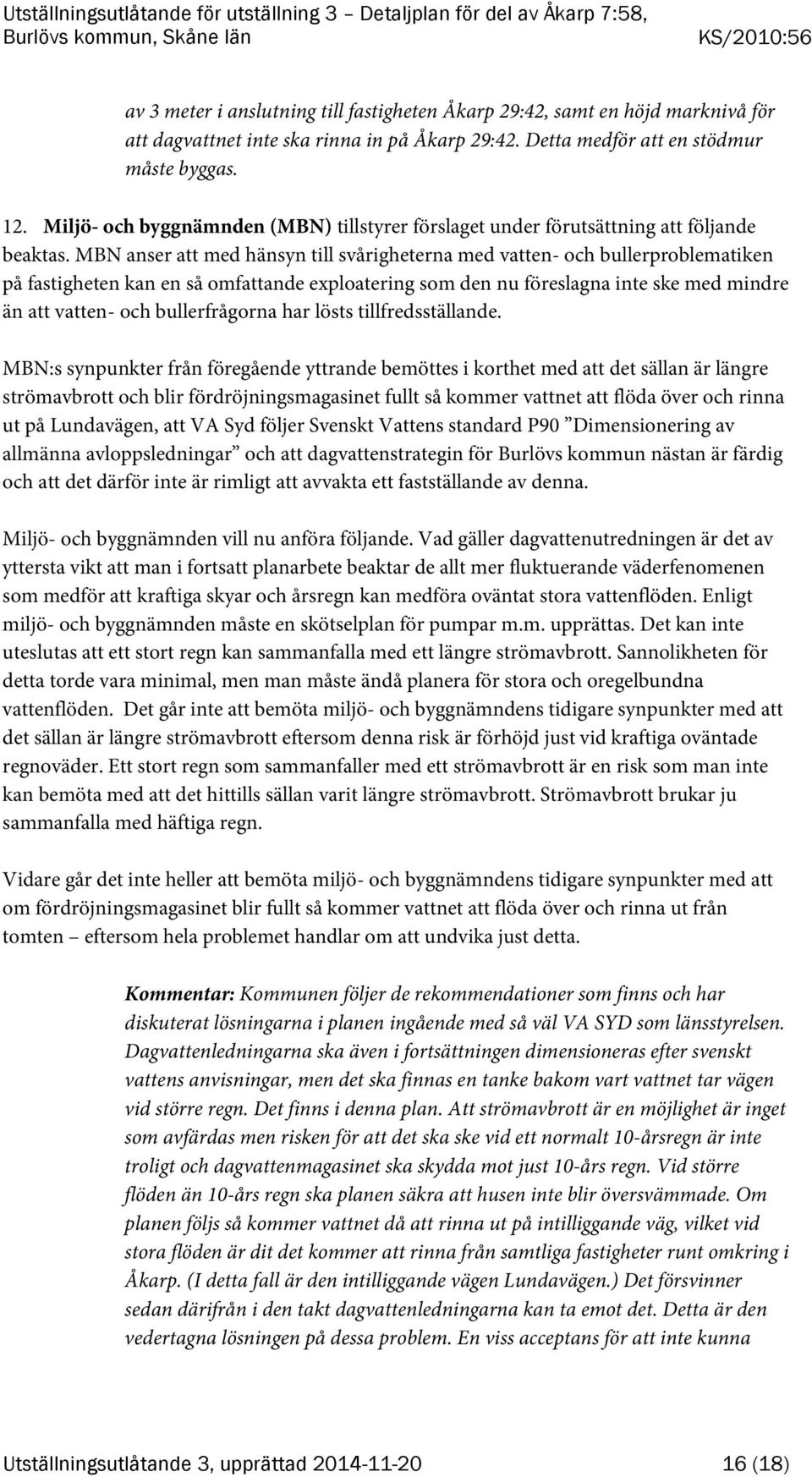 Utställningsutlåtande för utställning 3 – Detaljplan för del av Åkarp 7:58, Burlövs kommun, Skåne län KS/2010:56

av 3 meter i anslutning till fastigheten Åkarp 29:42, samt en höjd marknivå för att dagvattnet inte ska rinna in på Åkarp 29:42. Detta medför att en stödmur måste byggas.

12. Miljö- och byggnämnden (MBN) tillstyrer förslaget under förutsättning att följande beaktas. MBN anser att med hänsyn till svårigheterna med vatten- och bullerproblematiken på fastigheten kan en så omfattande exploatering som den nu föreslagna inte ske med mindre än att vatten- och bullerfrågorna har lösts tillfredsställande.

MBN:s synpunkter från föregående yttrande bemöttes i korthet med att det sällan är längre strömavbrott och blir fördröjningsmagasinet fullt så kommer vattnet att flöda över och rinna ut på Lundavägen, att VA Syd följer Svenskt Vattens standard P90 ”Dimensionering av allmänna avloppsledningar” och att dagvattenstrategin för Burlövs kommun nästan är färdig och att det därför inte är rimligt att avvakta ett fastställande av denna.

Miljö- och byggnämnden vill nu anföra följande. Vad gäller dagvattenutredningen är det av yttersta vikt att man i fortsatt planarbete beaktar de allt mer fluktuerande väderfenomenen som medför att kraftiga skyar och årsregn kan medföra oväntat stora vattenflöden. Enligt miljö- och byggnämnden måste en skötselplan för pumpar m.m. upprättas. Det kan inte uteslutas att ett stort regn kan sammanfalla med ett längre strömavbrott. Sannolikheten för detta torde vara minimal, men man måste ändå planera för stora och oregelbundna vattenflöden. Det går inte att bemöta miljö- och byggnämndens tidigare synpunkter med att det sällan är längre strömavbrott eftersom denna risk är förhöjd just vid kraftiga oväntade regnoväder. Ett stort regn som sammanfaller med ett strömavbrott är en risk som man inte kan bemöta med att det hittills sällan varit längre strömavbrott. Strömavbrott brukar ju sammanfalla med häftiga regn.

Vidare går det inte heller att bemöta miljö- och byggnämndens tidigare synpunkter med att om fördröjningsmagasinet blir fullt så kommer vattnet att flöda över och rinna ut från tomten – eftersom hela problemet handlar om att undvika just detta.

Kommentar: Kommunen följer de rekommendationer som finns och har diskuterat lösningarna i planen ingående med så väl VA SYD som länsstyrelsen. Dagvattenledningarna ska även i fortsättningen dimensioneras efter svenskt vattens anvisningar, men det ska finnas en tanke bakom vart vattnet tar vägen vid större regn. Det finns i denna plan. Att strömavbrott är en möjlighet är inget som avfärdas men risken för att det ska ske vid ett normalt 10-årsregn är inte troligt och dagvattenmagasinet ska skydda mot just 10-års regn. Vid större flöden än 10-års regn ska planen säkra att husen inte blir översvämmade. Om planen följs så kommer vattnet då att rinna ut på intilliggande väg, vilket vid stora flöden är dit det kommer att rinna från samtliga fastigheter runt omkring i Åkarp. (I detta fall är den intilliggande vägen Lundavägen.) Det försvinner sedan därifrån i den takt dagvattenledningarna kan ta emot det. Detta är den vedertagna lösningen på dessa problem. En viss acceptans för att inte kunna

Utställningsutlåtande 3, upprättad 2014-11-20 16 (18)